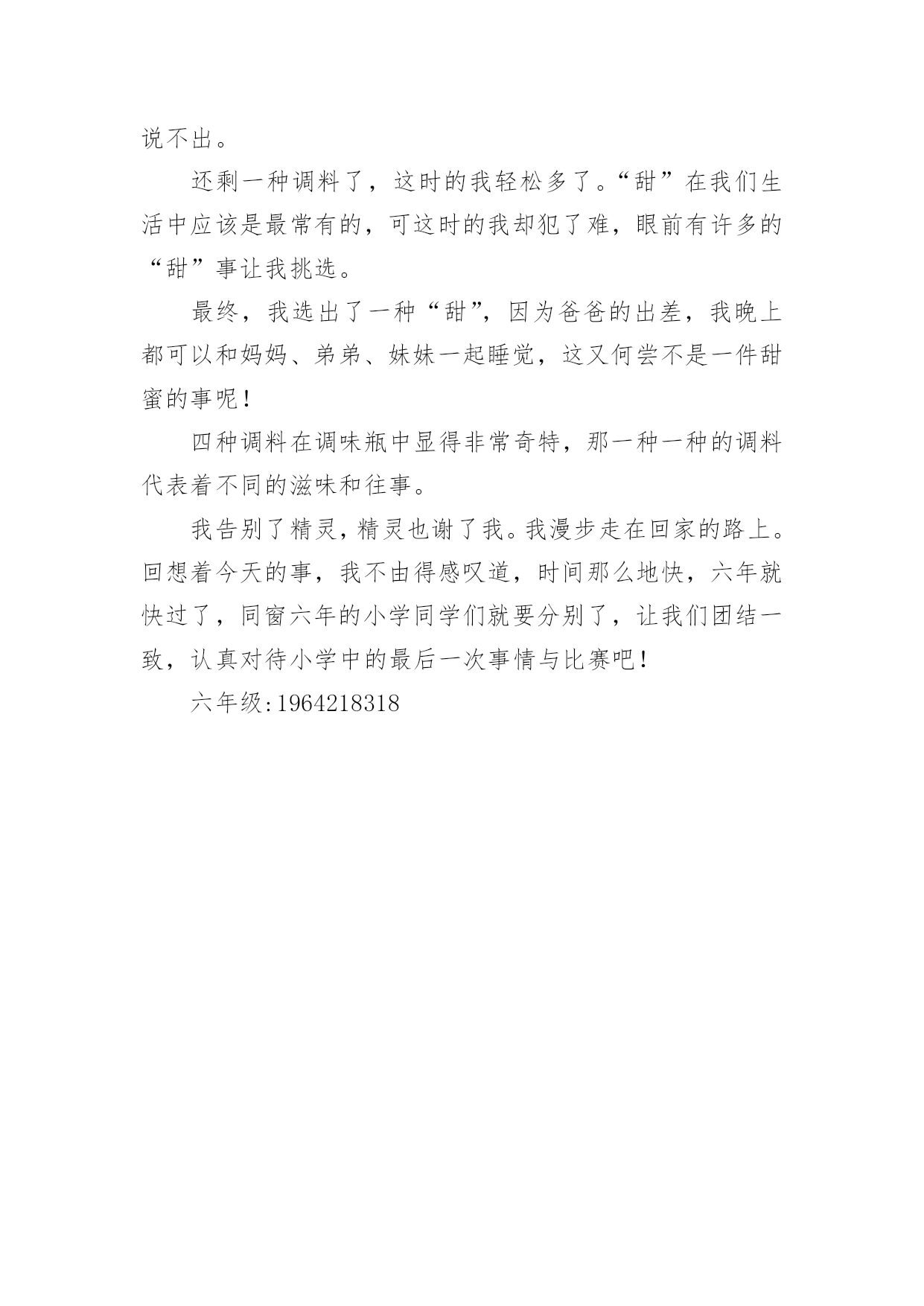 说不出。

还剩一种调料了，这时的我轻松多了。“甜”在我们生活中应该是最常有的，可这时的我却犯了难，眼前有许多的“甜”事让我挑选。

最终，我选出了一种“甜”，因为爸爸的出差，我晚上都可以和妈妈、弟弟、妹妹一起睡觉，这又何尝不是一件甜蜜的事呢！

四种调料在调味瓶中显得非常奇特，那一种一种的调料代表着不同的滋味和往事。

我告别了精灵，精灵也谢了我。我漫步走在回家的路上。回想着今天的事，我不由得感叹道，时间那么地快，六年就快过了，同窗六年的小学同学们就要分别了，让我们团结一致，认真对待小学中的最后一次事情与比赛吧！

六年级:1964218318